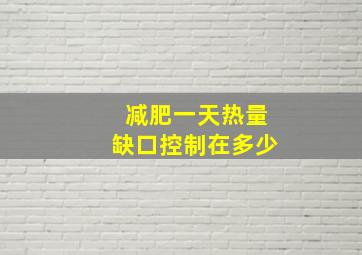 减肥一天热量
缺口控制在多少